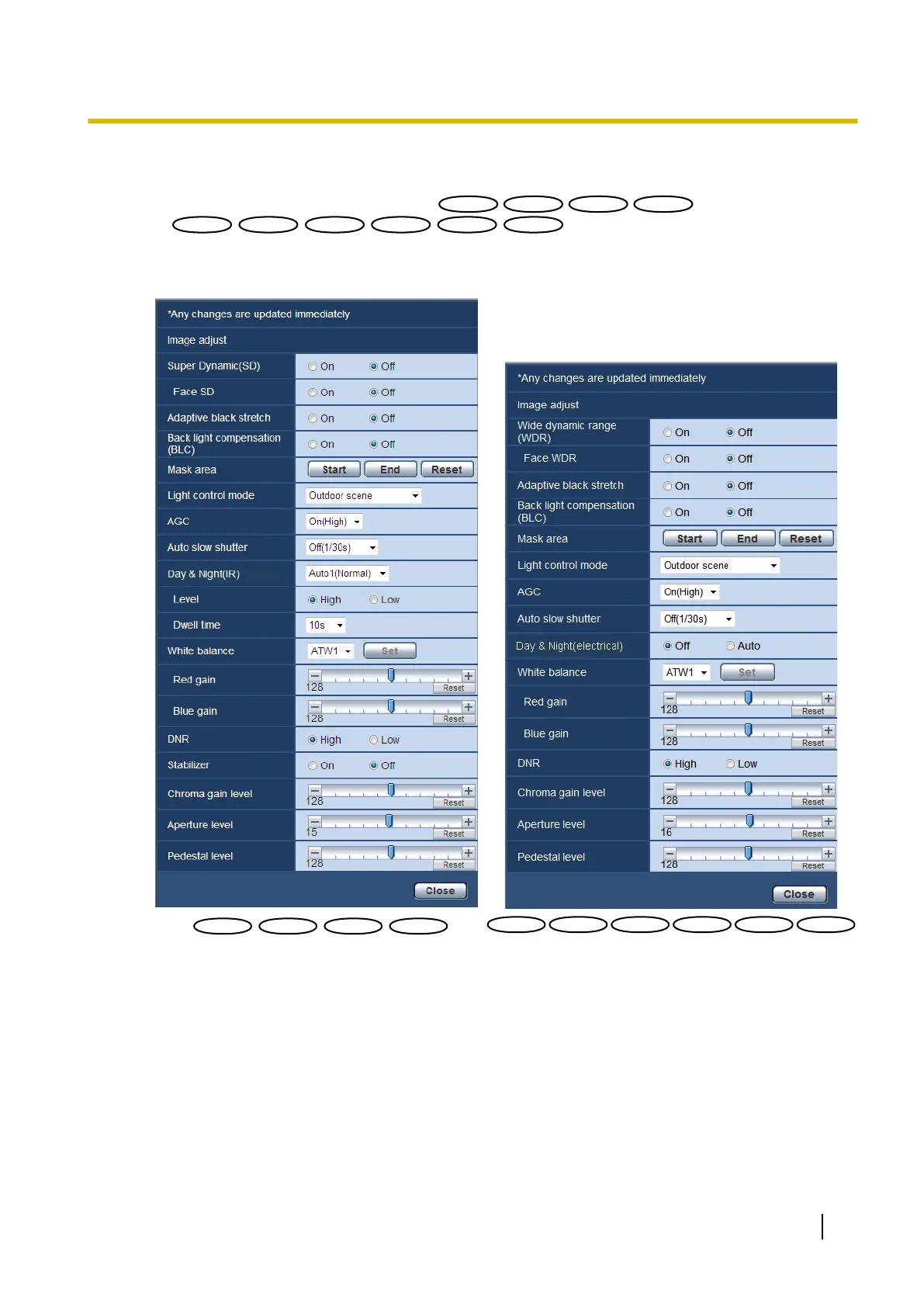 *Any changes are updated immediately

Image adjust

| | |
|---|---|
| Super Dynamic(SD) | On Off |
| Face SD | On Off |
| Adaptive black stretch | On Off |
| Back light compensation (BLC) | On Off |
| Mask area | Start End Reset |
| Light control mode | Outdoor scene |
| AGC | On(High) |
| Auto slow shutter | Off(1/30s) |
| Day & Night(IR) | Auto1(Normal) |
| Level | High Low |
| Dwell time | 10s |
| White balance | ATW1 Set |
| Red gain | 128 Reset |
| Blue gain | 128 Reset |
| DNR | High Low |
| Stabilizer | On Off |
| Chroma gain level | 128 Reset |
| Aperture level | 15 Reset |
| Pedestal level | 128 Reset |

Close

*Any changes are updated immediately

Image adjust

| | |
|---|---|
| Wide dynamic range (WDR) | On Off |
| Face WDR | On Off |
| Adaptive black stretch | On Off |
| Back light compensation (BLC) | On Off |
| Mask area | Start End Reset |
| Light control mode | Outdoor scene |
| AGC | On(High) |
| Auto slow shutter | Off(1/30s) |
| Day & Night(electrical) | Off Auto |
| White balance | ATW1 Set |
| Red gain | 128 Reset |
| Blue gain | 128 Reset |
| DNR | High Low |
| Chroma gain level | 128 Reset |
| Aperture level | 16 Reset |
| Pedestal level | 128 Reset |

Close